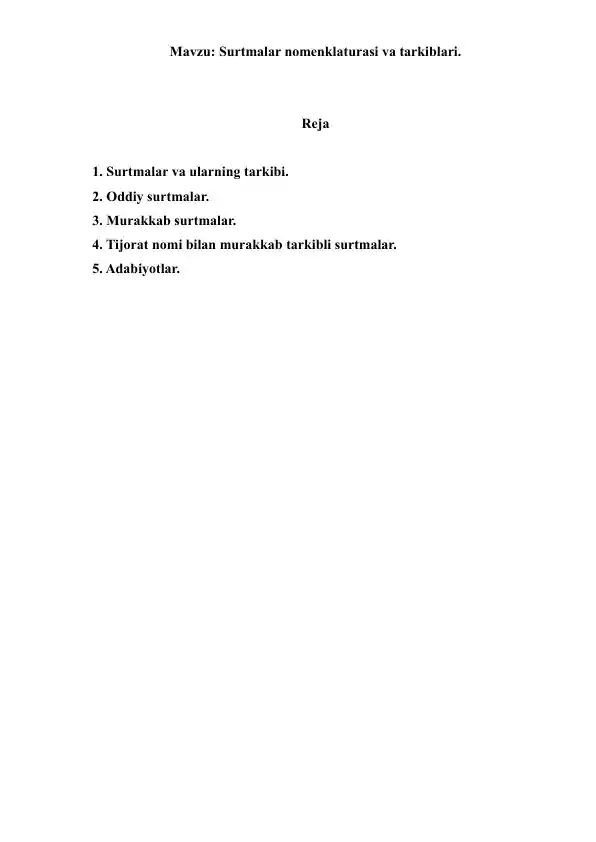 Mavzu: Surtmalar nomenklaturasi va tarkiblari.

Reja

1. Surtmalar va ularning tarkibi.
2. Oddiy surtmalar.
3. Murakkab surtmalar.
4. Tijorat nomi bilan murakkab tarkibli surtmalar.
5. Adabiyotlar.